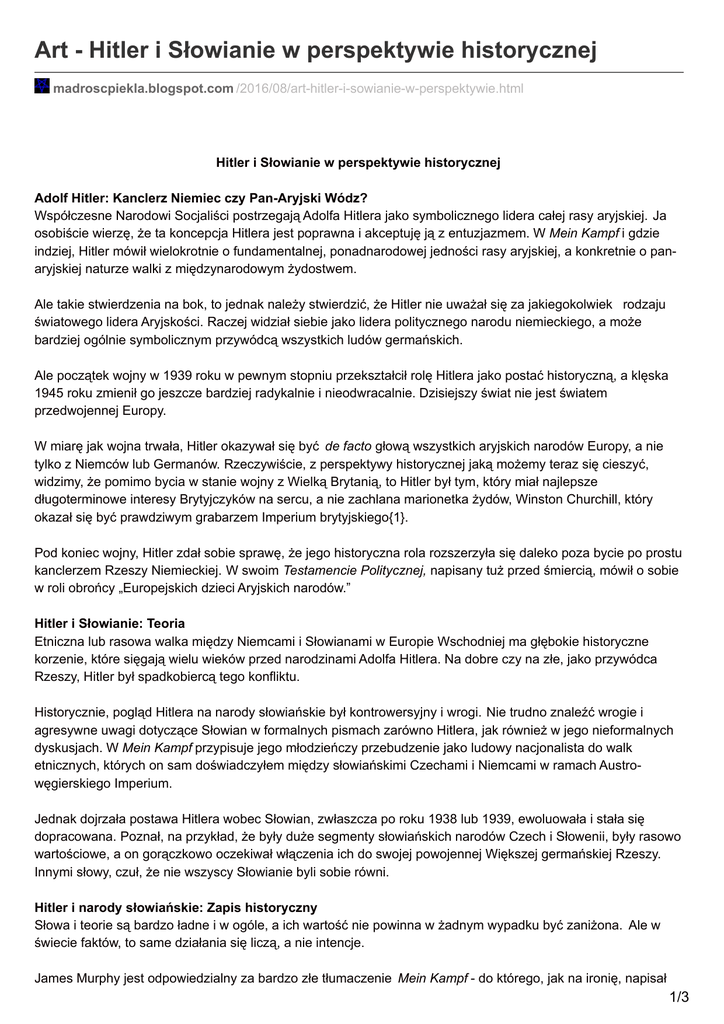 Art - Hitler i Słowianie w perspektywie historycznej

madroscpiekla.blogspot.com /2016/08/art-hitler-i-sowianie-w-perspektywie.html

Hitler i Słowianie w perspektywie historycznej

Adolf Hitler: Kanclerz Niemiec czy Pan-Aryjski Wódz?
Współczesne Narodowi Socjaliści postrzegają Adolfa Hitlera jako symbolicznego lidera całej rasy aryjskiej. Ja osobiście wierzę, że ta koncepcja Hitlera jest poprawna i akceptuję ją z entuzjazmem. W Mein Kampf i gdzie indziej, Hitler mówił wielokrotnie o fundamentalnej, ponadnarodowej jedności rasy aryjskiej, a konkretnie o pan-aryjskiej naturze walki z międzynarodowym żydostwem.

Ale takie stwierdzenia na bok, to jednak należy stwierdzić, że Hitler nie uważał się za jakiegokolwiek rodzaju światowego lidera Aryjskości. Raczej widział siebie jako lidera politycznego narodu niemieckiego, a może bardziej ogólnie symbolicznym przywódcą wszystkich ludów germańskich.

Ale początek wojny w 1939 roku w pewnym stopniu przekształcił rolę Hitlera jako postać historyczną, a klęska 1945 roku zmienił go jeszcze bardziej radykalnie i nieodwracalnie. Dzisiejszy świat nie jest światem przedwojennej Europy.

W miarę jak wojna trwała, Hitler okazywał się być de facto głową wszystkich aryjskich narodów Europy, a nie tylko z Niemców lub Germanów. Rzeczywiście, z perspektywy historycznej jaką możemy teraz się cieszyć, widzimy, że pomimo bycia w stanie wojny z Wielką Brytanią, to Hitler był tym, który miał najlepsze długoterminowe interesy Brytyjczyków na sercu, a nie zachlana marionetka żydów, Winston Churchill, który okazał się być prawdziwym grabarzem Imperium brytyjskiego{1}.

Pod koniec wojny, Hitler zdał sobie sprawę, że jego historyczna rola rozszerzyła się daleko poza bycie po prostu kanclerzem Rzeszy Niemieckiej. W swoim Testamencie Politycznej, napisany tuż przed śmiercią, mówił o sobie w roli obrońcy „Europejskich dzieci Aryjskich narodów."

Hitler i Słowianie: Teoria
Etniczna lub rasowa walka między Niemcami i Słowianami w Europie Wschodniej ma głębokie historyczne korzenie, które sięgają wielu wieków przed narodzinami Adolfa Hitlera. Na dobre czy na złe, jako przywódca Rzeszy, Hitler był spadkobiercą tego konfliktu.

Historycznie, pogląd Hitlera na narody słowiańskie był kontrowersyjny i wrogi. Nie trudno znaleźć wrogie i agresywne uwagi dotyczące Słowian w formalnych pismach zarówno Hitlera, jak również w jego nieformalnych dyskusjach. W Mein Kampf przypisuje jego młodzieńczy przebudzenie jako ludowy nacjonalista do walk etnicznych, których on sam doświadczyłem między słowiańskimi Czechami i Niemcami w ramach Austro-węgierskiego Imperium.

Jednak dojrzała postawa Hitlera wobec Słowian, zwłaszcza po roku 1938 lub 1939, ewoluowała i stała się dopracowana. Poznał, na przykład, że były duże segmenty słowiańskich narodów Czech i Słowenii, były rasowo wartościowe, a on gorączkowo oczekiwał włączenia ich do swojej powojennej Większej germańskiej Rzeszy. Innymi słowy, czuł, że nie wszyscy Słowianie byli sobie równi.

Hitler i narody słowiańskie: Zapis historyczny
Słowa i teorie są bardzo ładne i w ogóle, a ich wartość nie powinna w żadnym wypadku być zaniżona. Ale w świecie faktów, to same działania się liczą, a nie intencje.

James Murphy jest odpowiedzialny za bardzo złe tłumaczenie Mein Kampf - do którego, jak na ironię, napisał

1/3